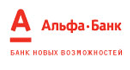 А Альфа·Банк

БАНК НОВЫХ ВОЗМОЖНОСТЕЙ